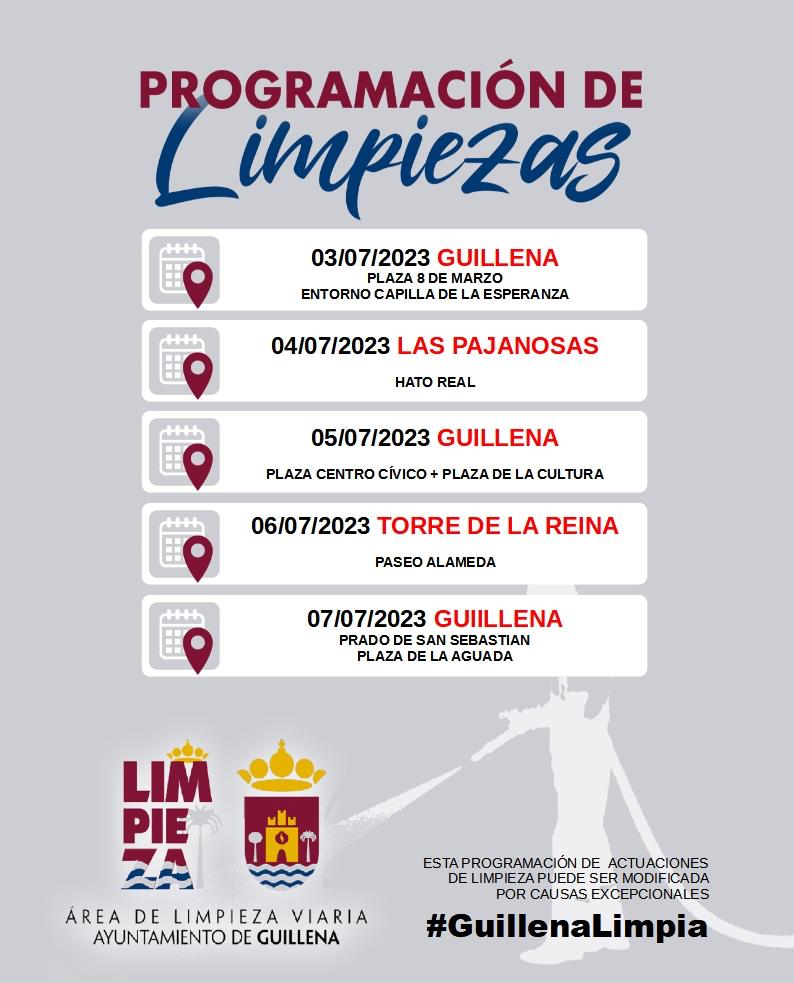 PROGRAMACIÓN DE
Limpiezas

03/07/2023 GUILLENA
PLAZA 8 DE MARZO
ENTORNO CAPILLA DE LA ESPERANZA

04/07/2023 LAS PAJANOSAS
HATO REAL

05/07/2023 GUILLENA
PLAZA CENTRO CÍVICO + PLAZA DE LA CULTURA

06/07/2023 TORRE DE LA REINA
PASEO ALAMEDA

07/07/2023 GUIILLENA
PRADO DE SAN SEBASTIAN
PLAZA DE LA AGUADA

LIM
PIE
ZA

ÁREA DE LIMPIEZA VIARIA
AYUNTAMIENTO DE GUILLENA

ESTA PROGRAMACIÓN DE ACTUACIONES DE LIMPIEZA PUEDE SER MODIFICADA POR CAUSAS EXCEPCIONALES

#GuillenaLimpia